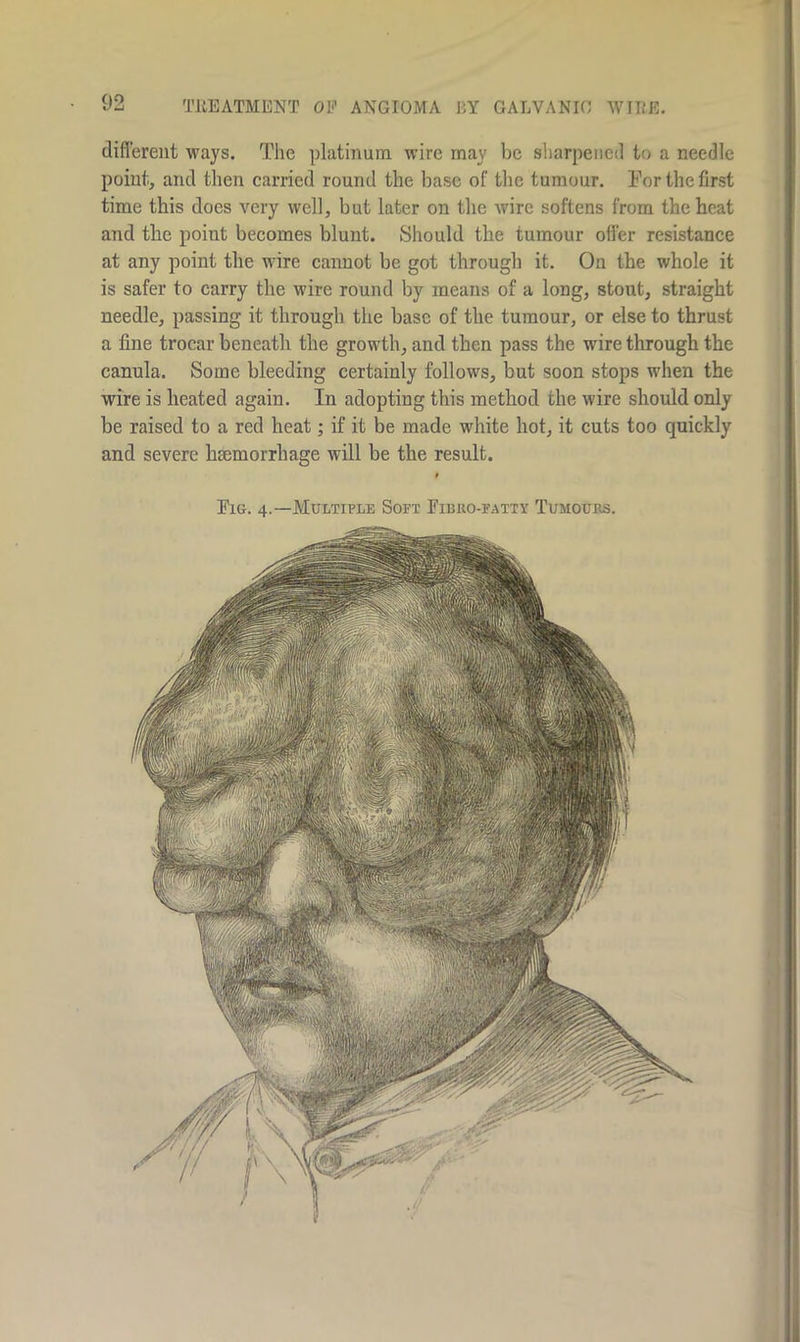 92 TREATMENT OF ANGIOMA BY GALVANIC WIRE.

different ways. The platinum wire may be sharpened to a needle point, and then carried round the base of the tumour. For the first time this does very well, but later on the wire softens from the heat and the point becomes blunt. Should the tumour offer resistance at any point the wire cannot be got through it. On the whole it is safer to carry the wire round by means of a long, stout, straight needle, passing it through the base of the tumour, or else to thrust a fine trocar beneath the growth, and then pass the wire through the canula. Some bleeding certainly follows, but soon stops when the wire is heated again. In adopting this method the wire should only be raised to a red heat; if it be made white hot, it cuts too quickly and severe hæmorrhage will be the result.

Fig. 4.—Multiple Soft Fibro-fatty Tumours.